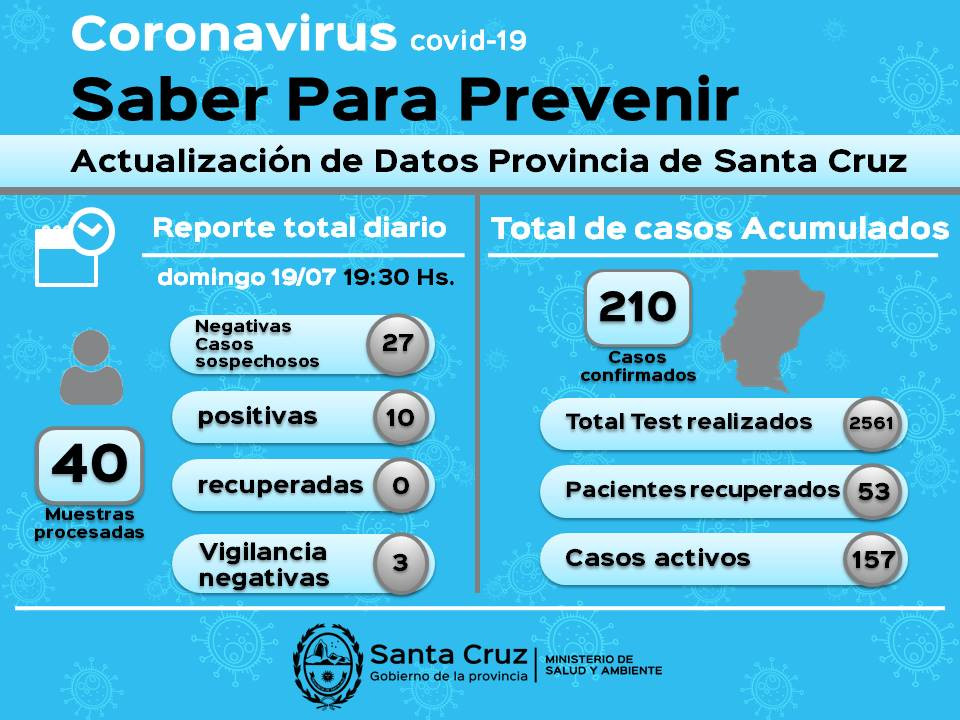 Coronavirus covid-19
Saber Para Prevenir

Actualización de Datos Provincia de Santa Cruz

Reporte total diario

domingo 19/07 19:30 Hs.

40
Muestras procesadas

Negativas Casos sospechosos 27

positivas 10

recuperadas 0

Vigilancia negativas 3

Total de casos Acumulados

210
Casos confirmados

Total Test realizados 2561

Pacientes recuperados 53

Casos activos 157

Santa Cruz
Gobierno de la provincia
MINISTERIO DE SALUD Y AMBIENTE